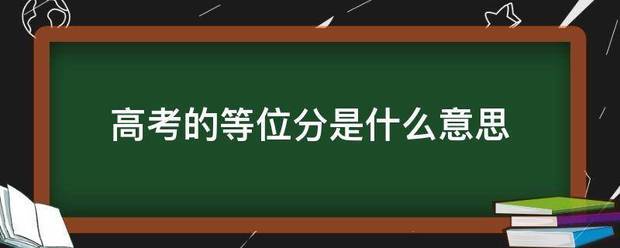 高考的等位分是什么意思